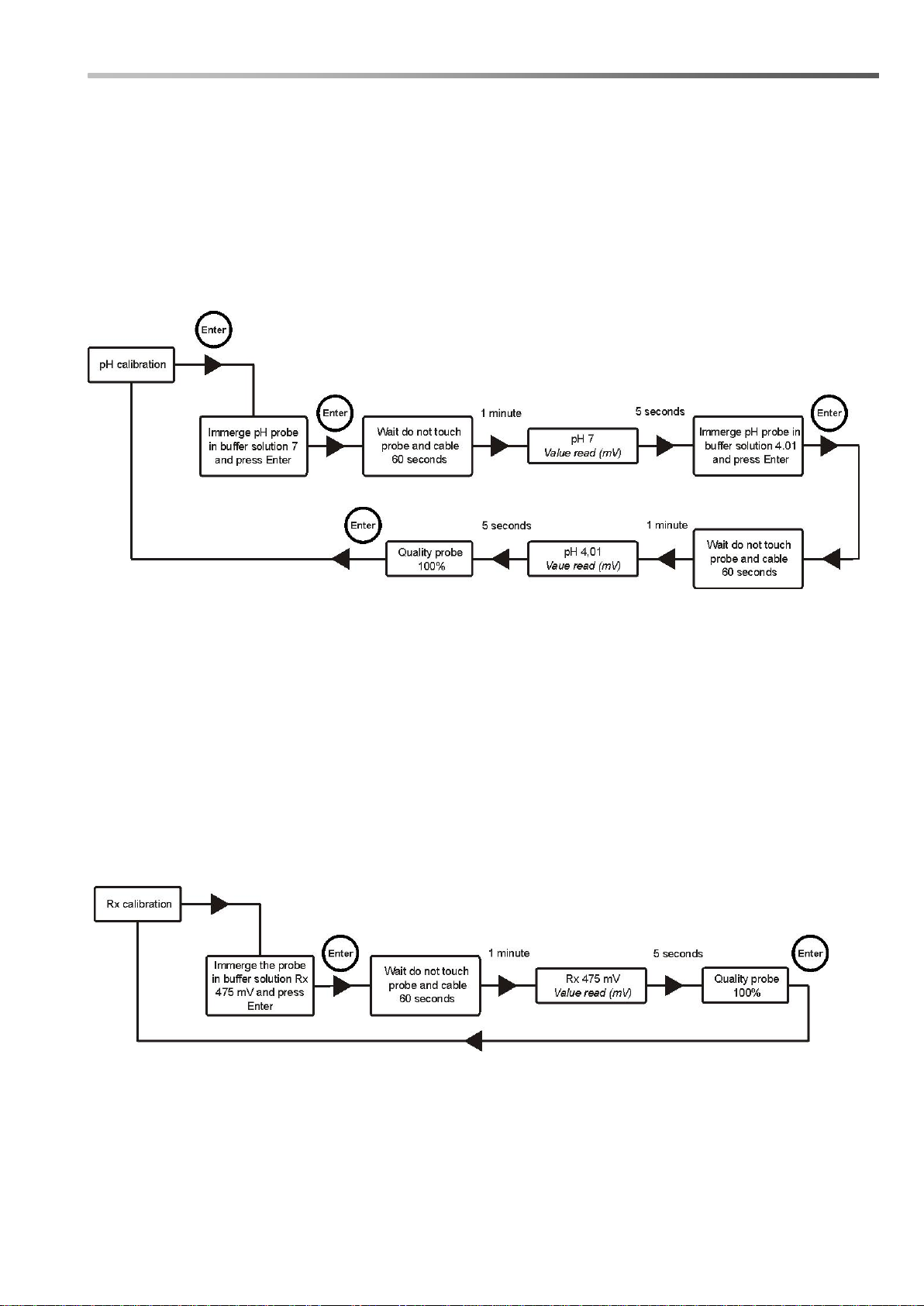 pH calibration

Enter

Immerge pH probe in buffer solution 7 and press Enter

Enter

Wait do not touch probe and cable 60 seconds

1 minute

pH 7
Value read (mV)

5 seconds

Immerge pH probe in buffer solution 4.01 and press Enter

Enter

Wait do not touch probe and cable 60 seconds

1 minute

pH 4.01
Vaue read (mV)

5 seconds

Quality probe 100%

Enter

Rx calibration

Immerge the probe in buffer solution Rx 475 mV and press Enter

Enter

Wait do not touch probe and cable 60 seconds

1 minute

Rx 475 mV
Value read (mV)

5 seconds

Quality probe 100%

Enter